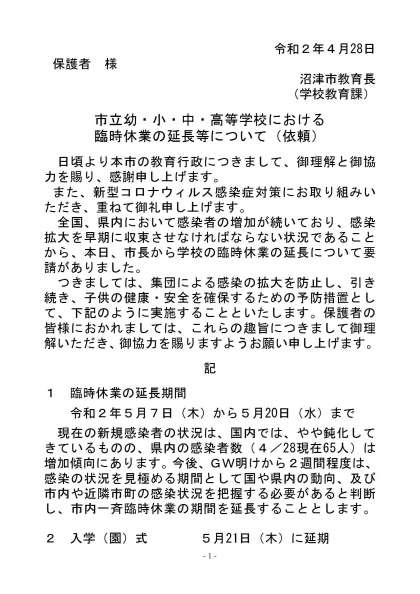 令和２年４月28日

保護者　様

沼津市教育長
（学校教育課）

市立幼・小・中・高等学校における
臨時休業の延長等について（依頼）

日頃より本市の教育行政につきまして、御理解と御協力を賜り、感謝申し上げます。

また、新型コロナウィルス感染症対策にお取り組みいただき、重ねて御礼申し上げます。

全国、県内において感染者の増加が続いており、感染拡大を早期に収束させなければならない状況であることから、本日、市長から学校の臨時休業の延長について要請がありました。

つきましては、集団による感染の拡大を防止し、引き続き、子供の健康・安全を確保するための予防措置として、下記のように実施することといたします。保護者の皆様におかれましては、これらの趣旨につきまして御理解いただき、御協力を賜りますようお願い申し上げます。

記

１　臨時休業の延長期間

令和２年５月７日（木）から５月20日（水）まで

現在の新規感染者の状況は、国内では、やや鈍化してきているものの、県内の感染者数（４／28現在65人）は増加傾向にあります。今後、ＧＷ明けから２週間程度は、感染の状況を見極める期間として国や県内の動向、及び市内や近隣市町の感染状況を把握する必要があると判断し、市内一斉臨時休業の期間を延長することとします。

２　入学（園）式　　　５月21日（木）に延期

- 1 -